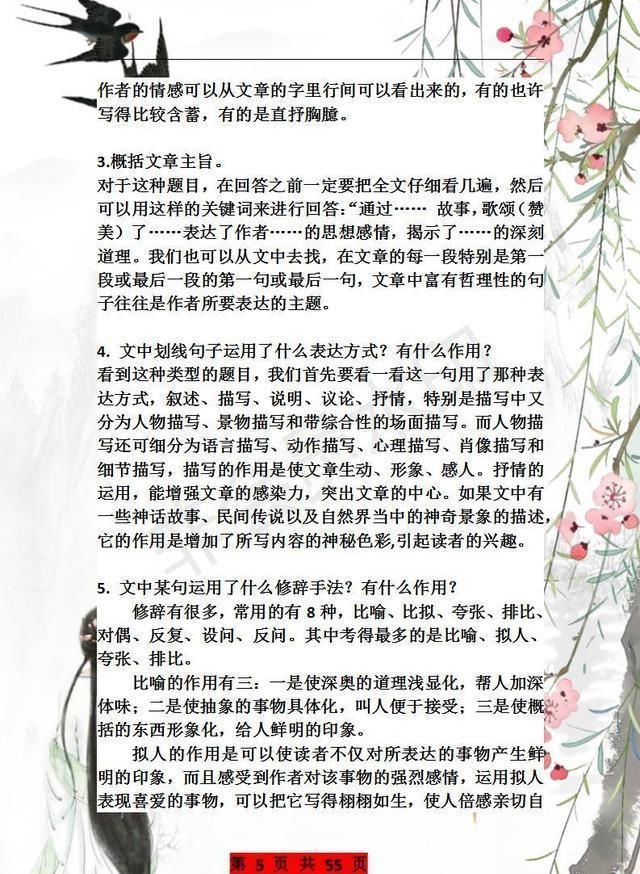 作者的情感可以从文章的字里行间可以看出来的，有的也许写得比较含蓄，有的是直抒胸臆。

3.概括文章主旨。
对于这种题目，在回答之前一定要把全文仔细看几遍，然后可以用这样的关键词来进行回答：“通过…… 故事，歌颂（赞美）了……表达了作者……的思想感情，揭示了……的深刻道理。我们也可以从文中去找，在文章的每一段特别是第一段或最后一段的第一句或最后一句，文章中富有哲理性的句子往往是作者所要表达的主题。

4. 文中划线句子运用了什么表达方式？有什么作用？
看到这种类型的题目，我们首先要看一看这一句用了那种表达方式，叙述、描写、说明、议论、抒情，特别是描写中又分为人物描写、景物描写和带综合性的场面描写。而人物描写还可细分为语言描写、动作描写、心理描写、肖像描写和细节描写，描写的作用是使文章生动、形象、感人。抒情的运用，能增强文章的感染力，突出文章的中心。如果文中有一些神话故事、民间传说以及自然界当中的神奇景象的描述，它的作用是增加了所写内容的神秘色彩,引起读者的兴趣。

5. 文中某句运用了什么修辞手法？有什么作用？
修辞有很多，常用的有 8 种，比喻、比拟、夸张、排比、对偶、反复、设问、反问。其中考得最多的是比喻、拟人、夸张、排比。
比喻的作用有三：一是使深奥的道理浅显化，帮人加深体味；二是使抽象的事物具体化，叫人便于接受；三是使概括的东西形象化，给人鲜明的印象。
拟人的作用是可以使读者不仅对所表达的事物产生鲜明的印象，而且感受到作者对该事物的强烈感情，运用拟人表现喜爱的事物，可以把它写得栩栩如生，使人倍感亲切自

第 5 页 共 55 页